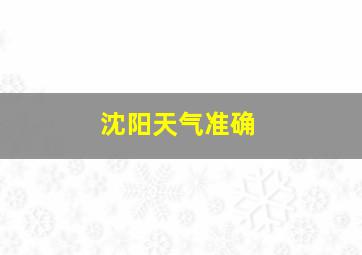 沈阳天气准确